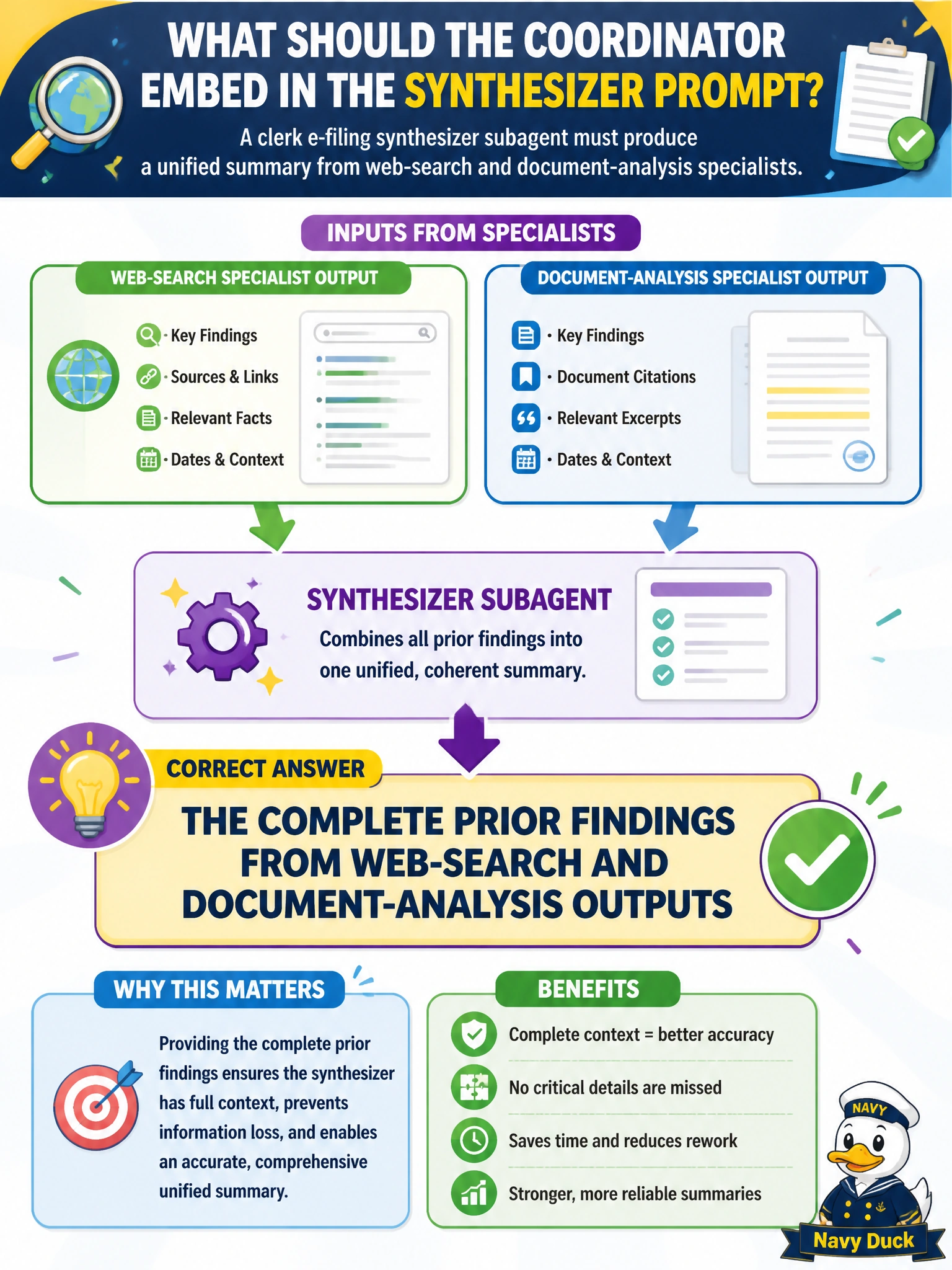 WHAT SHOULD THE COORDINATOR EMBED IN THE SYNTHESIZER PROMPT?

A clerk e-filing synthesizer subagent must produce a unified summary from web-search and document-analysis specialists.

INPUTS FROM SPECIALISTS

WEB-SEARCH SPECIALIST OUTPUT

· Key Findings
· Sources & Links
· Relevant Facts
· Dates & Context

DOCUMENT-ANALYSIS SPECIALIST OUTPUT

· Key Findings
· Document Citations
· Relevant Excerpts
· Dates & Context

SYNTHESIZER SUBAGENT

Combines all prior findings into one unified, coherent summary.

CORRECT ANSWER

THE COMPLETE PRIOR FINDINGS FROM WEB-SEARCH AND DOCUMENT-ANALYSIS OUTPUTS

WHY THIS MATTERS

Providing the complete prior findings ensures the synthesizer has full context, prevents information loss, and enables an accurate, comprehensive unified summary.

BENEFITS

Complete context = better accuracy

No critical details are missed

Saves time and reduces rework

Stronger, more reliable summaries

NAVY

Navy Duck